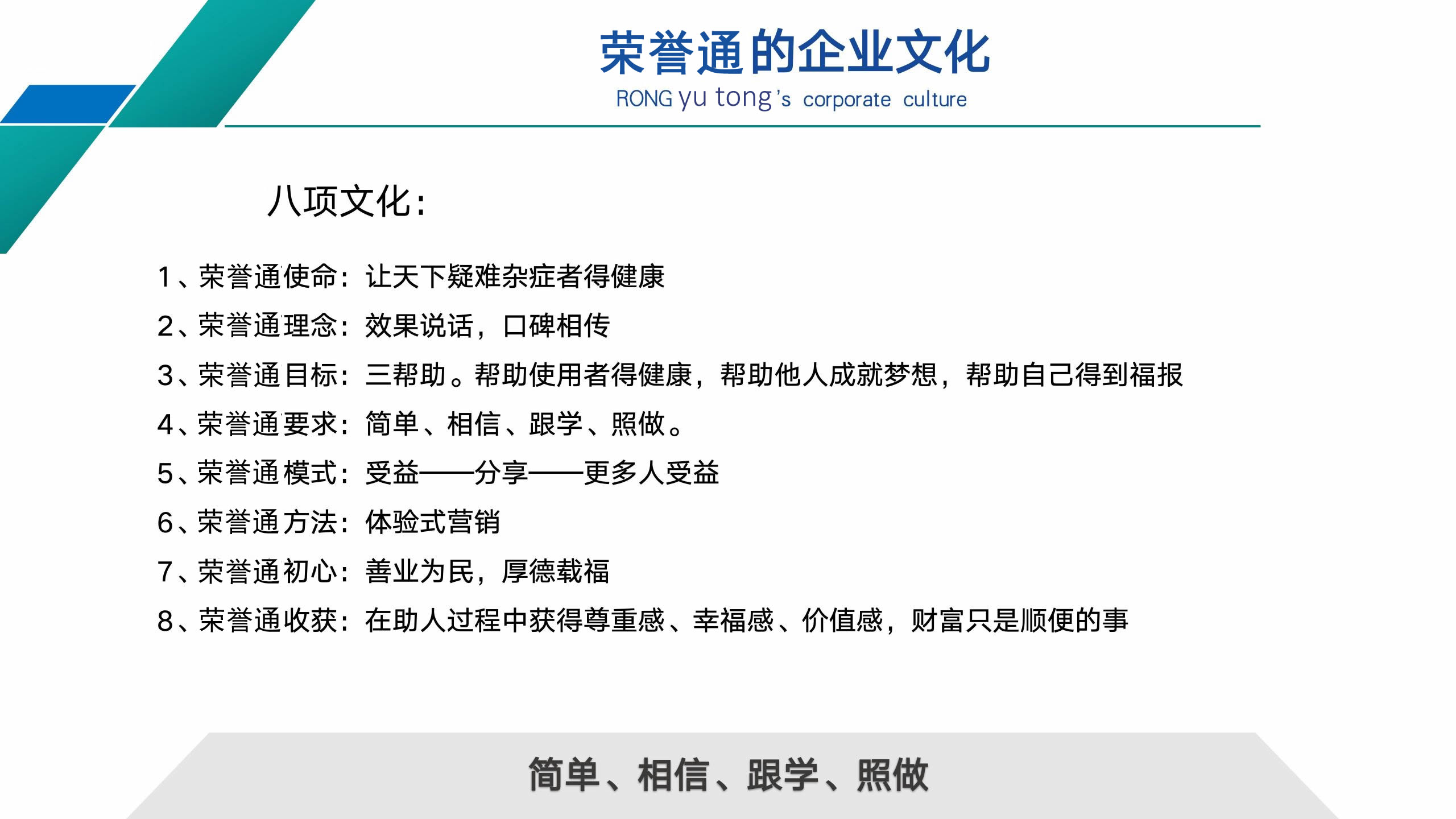 荣誉通的企业文化
RONG yu tong's corporate culture

八项文化：

1、荣誉通使命：让天下疑难杂症者得健康
2、荣誉通理念：效果说话，口碑相传
3、荣誉通目标：三帮助。帮助使用者得健康，帮助他人成就梦想，帮助自己得到福报
4、荣誉通要求：简单、相信、跟学、照做。
5、荣誉通模式：受益——分享——更多人受益
6、荣誉通方法：体验式营销
7、荣誉通初心：善业为民，厚德载福
8、荣誉通收获：在助人过程中获得尊重感、幸福感、价值感，财富只是顺便的事

简单、相信、跟学、照做